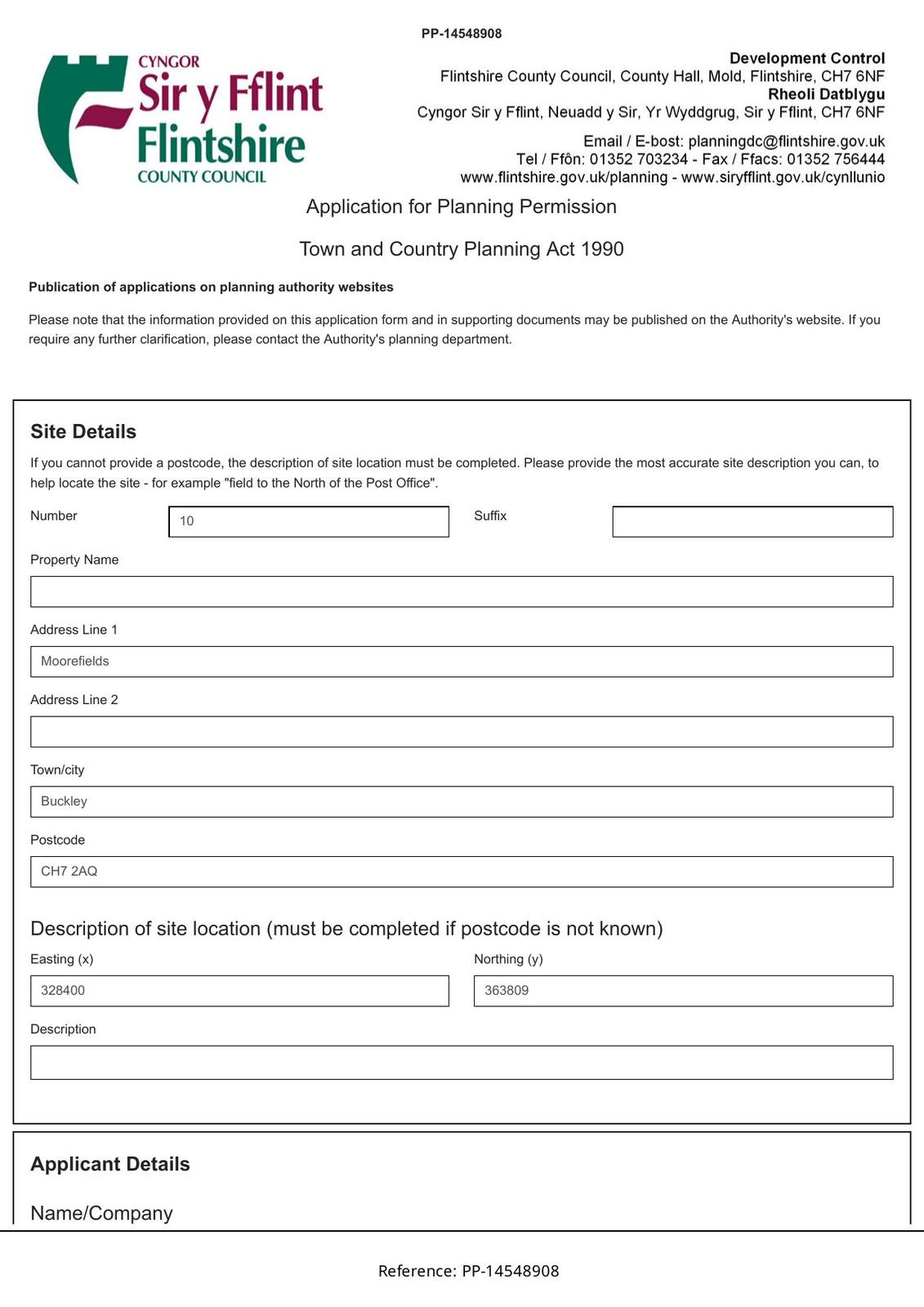 PP-14548908

CYNGOR
Sir y Fflint
Flintshire
COUNTY COUNCIL

Development Control
Flintshire County Council, County Hall, Mold, Flintshire, CH7 6NF
Rheoli Datblygu
Cyngor Sir y Fflint, Neuadd y Sir, Yr Wyddgrug, Sir y Fflint, CH7 6NF

Email / E-bost: planningdc@flintshire.gov.uk
Tel / Ffôn: 01352 703234 - Fax / Ffacs: 01352 756444
www.flintshire.gov.uk/planning - www.siryfflint.gov.uk/cynllunio

Application for Planning Permission

Town and Country Planning Act 1990

Publication of applications on planning authority websites

Please note that the information provided on this application form and in supporting documents may be published on the Authority's website. If you require any further clarification, please contact the Authority's planning department.

Site Details

If you cannot provide a postcode, the description of site location must be completed. Please provide the most accurate site description you can, to help locate the site - for example "field to the North of the Post Office".

Number
10
Suffix

Property Name

Address Line 1
Moorefields

Address Line 2

Town/city
Buckley

Postcode
CH7 2AQ

Description of site location (must be completed if postcode is not known)

Easting (x)
328400
Northing (y)
363809

Description

Applicant Details

Name/Company

Reference: PP-14548908